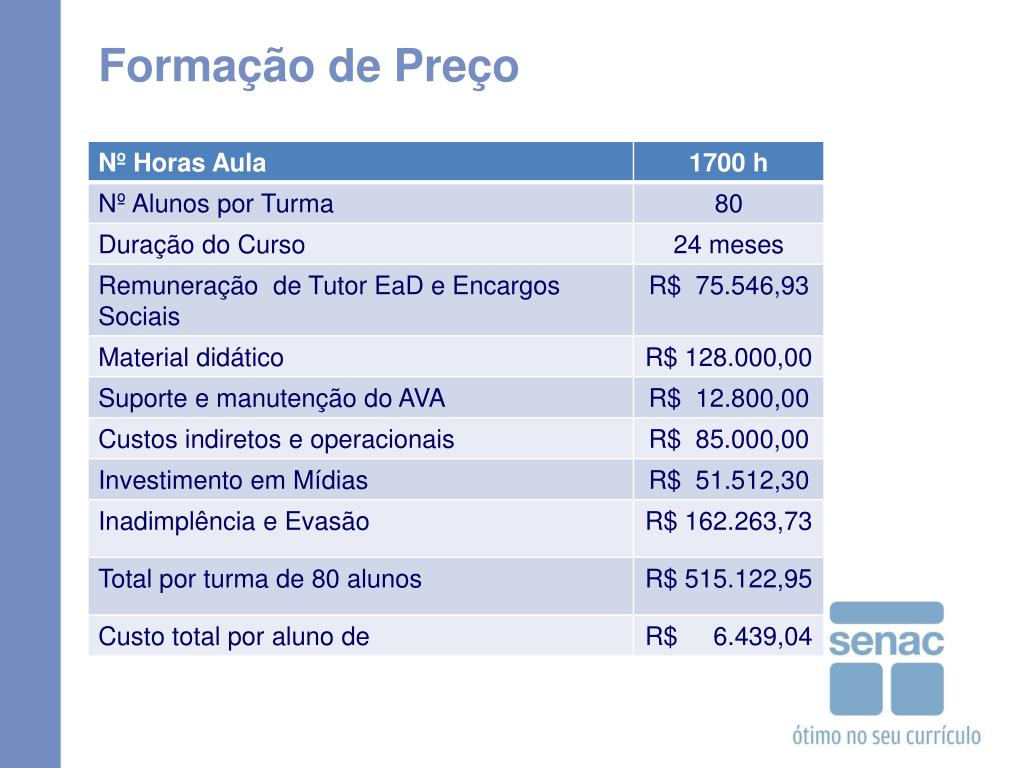 Formação de Preço

| Nº Horas Aula | 1700 h |
|---|---|
| Nº Alunos por Turma | 80 |
| Duração do Curso | 24 meses |
| Remuneração de Tutor EaD e Encargos Sociais | R$ 75.546,93 |
| Material didático | R$ 128.000,00 |
| Suporte e manutenção do AVA | R$ 12.800,00 |
| Custos indiretos e operacionais | R$ 85.000,00 |
| Investimento em Mídias | R$ 51.512,30 |
| Inadimplência e Evasão | R$ 162.263,73 |
| Total por turma de 80 alunos | R$ 515.122,95 |
| Custo total por aluno de | R$ 6.439,04 |

senac
ótimo no seu currículo